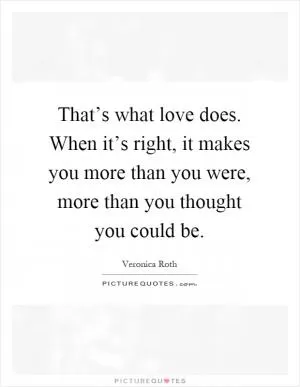 That’s what love does. When it’s right, it makes you more than you were, more than you thought you could be.

Veronica Roth

PICTUREQUOTES.com

PICTUREQUOTES